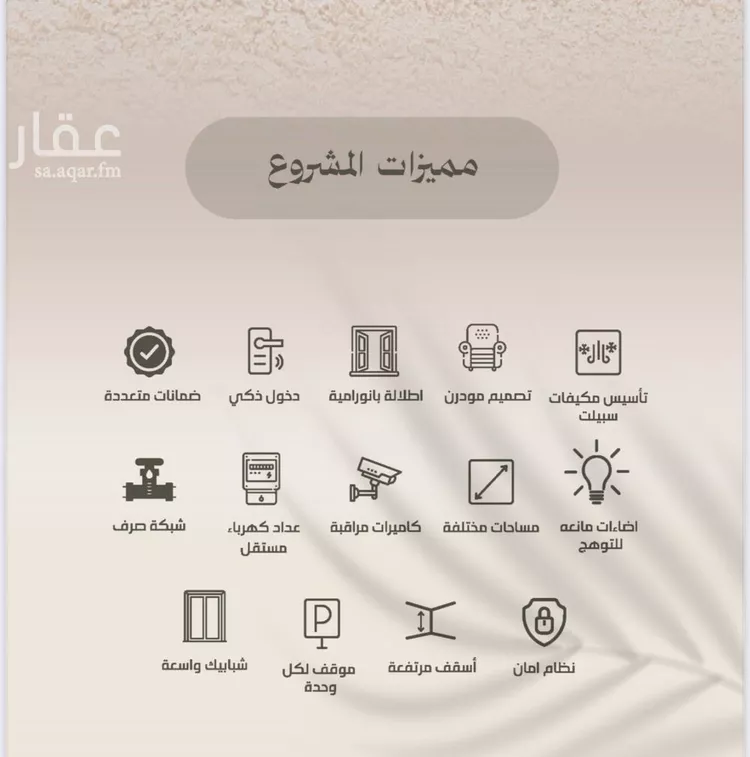 عقار
sa.aqar.fm

مميزات المشروع

تأسيس مكيفات سبيلت

تصميم مودرن

اطلالة بانورامية

دخول ذكي

ضمانات متعددة

اضاءات مانعه للتوهج

مساحات مختلفة

كاميرات مراقبة

عداد كهرباء مستقل

شبكة صرف

نظام امان

أسقف مرتفعة

موقف لكل وحدة

شبابيك واسعة